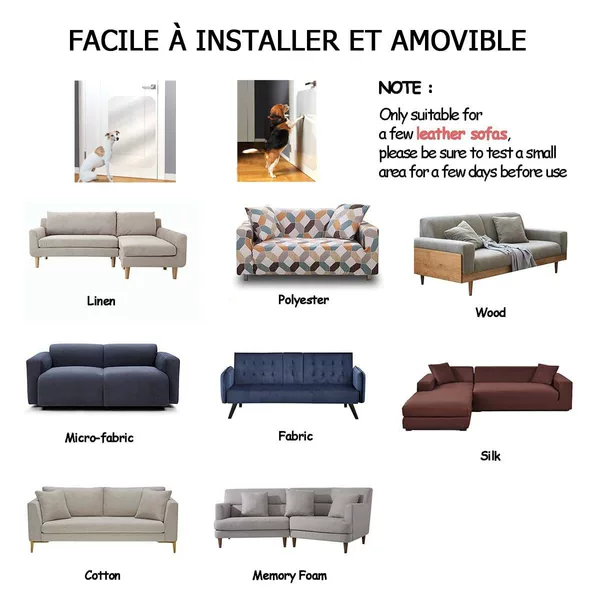 FACILE À INSTALLER ET AMOVIBLE

NOTE :

Only suitable for a few leather sofas, please be sure to test a small area for a few days before use

Linen

Polyester

Wood

Micro-fabric

Fabric

Silk

Cotton

Memory Foam